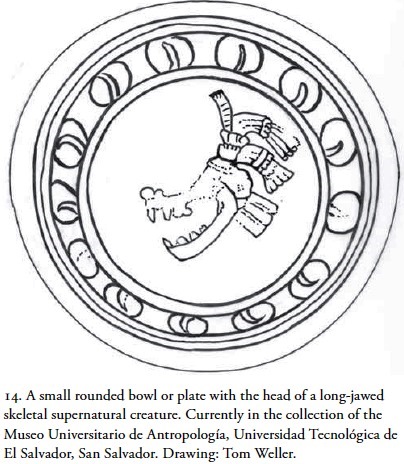 14. A small rounded bowl or plate with the head of a long-jawed skeletal supernatural creature. Currently in the collection of the Museo Universitario de Antropología, Universidad Tecnológica de El Salvador, San Salvador. Drawing: Tom Weller.